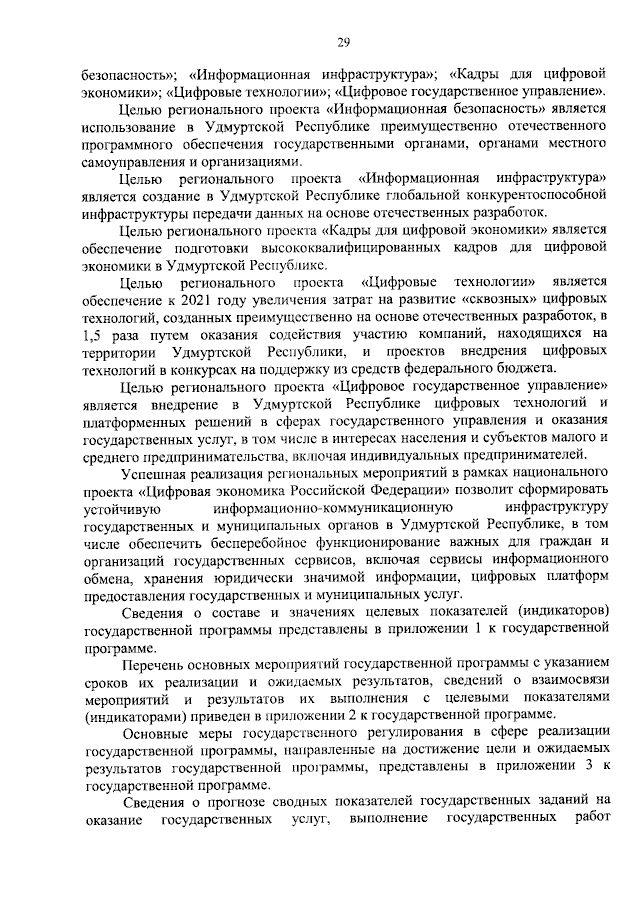 29

безопасность»; «Информационная инфраструктура»; «Кадры для цифровой экономики»; «Цифровые технологии»; «Цифровое государственное управление».

Целью регионального проекта «Информационная безопасность» является использование в Удмуртской Республике преимущественно отечественного программного обеспечения государственными органами, органами местного самоуправления и организациями.

Целью регионального проекта «Информационная инфраструктура» является создание в Удмуртской Республике глобальной конкурентоспособной инфраструктуры передачи данных на основе отечественных разработок.

Целью регионального проекта «Кадры для цифровой экономики» является обеспечение подготовки высококвалифицированных кадров для цифровой экономики в Удмуртской Республике.

Целью регионального проекта «Цифровые технологии» является обеспечение к 2021 году увеличения затрат на развитие «сквозных» цифровых технологий, созданных преимущественно на основе отечественных разработок, в 1,5 раза путем оказания содействия участию компаний, находящихся на территории Удмуртской Республики, и проектов внедрения цифровых технологий в конкурсах на поддержку из средств федерального бюджета.

Целью регионального проекта «Цифровое государственное управление» является внедрение в Удмуртской Республике цифровых технологий и платформенных решений в сферах государственного управления и оказания государственных услуг, в том числе в интересах населения и субъектов малого и среднего предпринимательства, включая индивидуальных предпринимателей.

Успешная реализация региональных мероприятий в рамках национального проекта «Цифровая экономика Российской Федерации» позволит сформировать устойчивую информационно-коммуникационную инфраструктуру государственных и муниципальных органов в Удмуртской Республике, в том числе обеспечить бесперебойное функционирование важных для граждан и организаций государственных сервисов, включая сервисы информационного обмена, хранения юридически значимой информации, цифровых платформ предоставления государственных и муниципальных услуг.

Сведения о составе и значениях целевых показателей (индикаторов) государственной программы представлены в приложении 1 к государственной программе.

Перечень основных мероприятий государственной программы с указанием сроков их реализации и ожидаемых результатов, сведений о взаимосвязи мероприятий и результатов их выполнения с целевыми показателями (индикаторами) приведен в приложении 2 к государственной программе.

Основные меры государственного регулирования в сфере реализации государственной программы, направленные на достижение цели и ожидаемых результатов государственной программы, представлены в приложении 3 к государственной программе.

Сведения о прогнозе сводных показателей государственных заданий на оказание государственных услуг, выполнение государственных работ